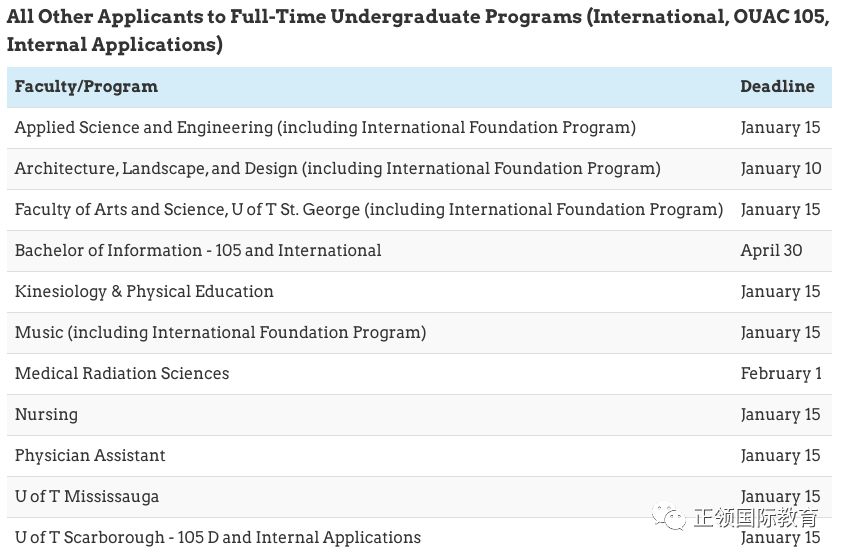 All Other Applicants to Full-Time Undergraduate Programs (International, OUAC 105, Internal Applications)

| Faculty/Program | Deadline |
|---|---|
| Applied Science and Engineering (including International Foundation Program) | January 15 |
| Architecture, Landscape, and Design (including International Foundation Program) | January 10 |
| Faculty of Arts and Science, U of T St. George (including International Foundation Program) | January 15 |
| Bachelor of Information - 105 and International | April 30 |
| Kinesiology & Physical Education | January 15 |
| Music (including International Foundation Program) | January 15 |
| Medical Radiation Sciences | February 1 |
| Nursing | January 15 |
| Physician Assistant | January 15 |
| U of T Mississauga | January 15 |
| U of T Scarborough - 105 D and Internal Applications | January 15 |

正领国际教育